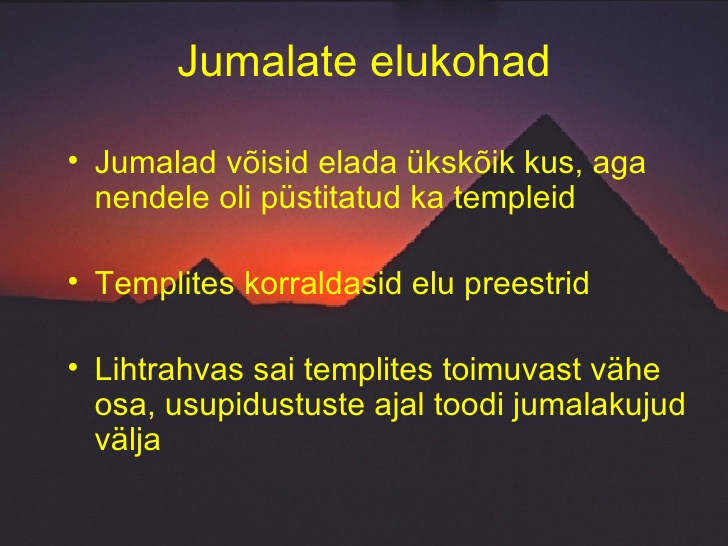 Jumalate elukohad

• Jumalad võisid elada ükskõik kus, aga nendele oli püstitatud ka templeid

• Templites korraldasid elu preestrid

• Lihtrahvas sai templites toimuvast vähe osa, usupidustuste ajal toodi jumalakujud välja